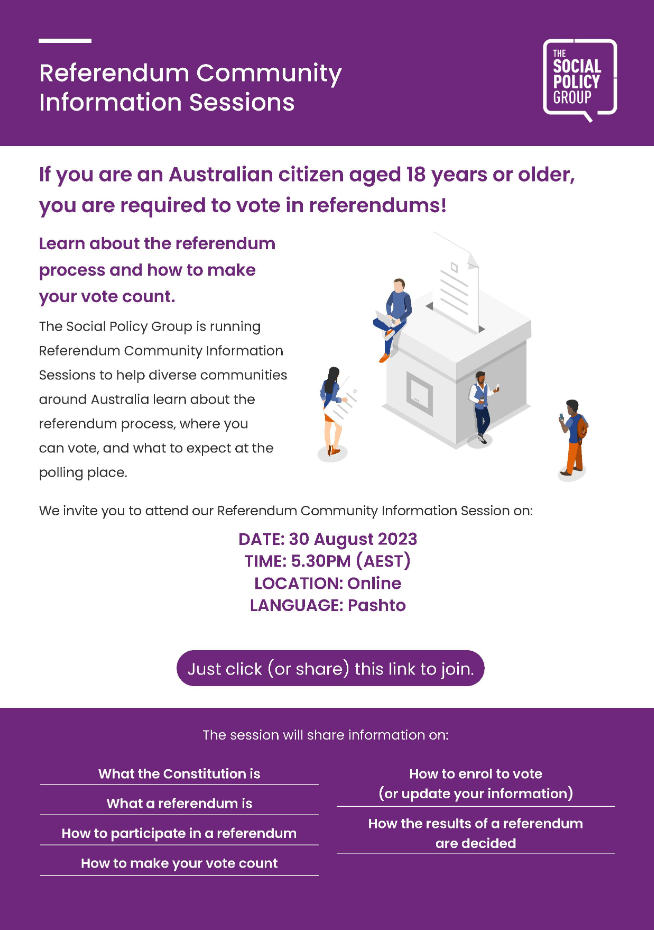 Referendum Community Information Sessions

THE SOCIAL POLICY GROUP

If you are an Australian citizen aged 18 years or older, you are required to vote in referendums!

Learn about the referendum process and how to make your vote count.

The Social Policy Group is running Referendum Community Information Sessions to help diverse communities around Australia learn about the referendum process, where you can vote, and what to expect at the polling place.

We invite you to attend our Referendum Community Information Session on:

DATE: 30 August 2023
TIME: 5.30PM (AEST)
LOCATION: Online
LANGUAGE: Pashto

Just click (or share) this link to join.

The session will share information on:

What the Constitution is

What a referendum is

How to participate in a referendum

How to make your vote count

How to enrol to vote (or update your information)

How the results of a referendum are decided